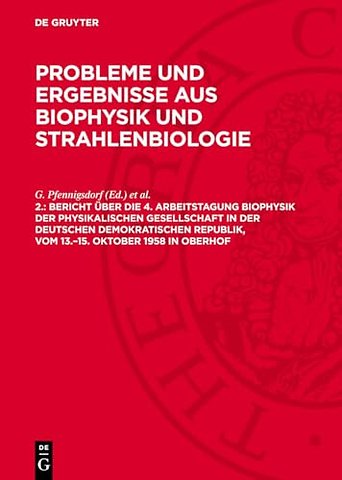 DE GRUYTER

PROBLEME UND ERGEBNISSE AUS BIOPHYSIK UND STRAHLENBIOLOGIE

G. Pfennigsdorf (Ed.) et al.

2.: BERICHT ÜBER DIE 4. ARBEITSTAGUNG BIOPHYSIK DER PHYSIKALISCHEN GESELLSCHAFT IN DER DEUTSCHEN DEMOKRATISCHEN REPUBLIK, VOM 13.–15. OKTOBER 1958 IN OBERHOF

DE G